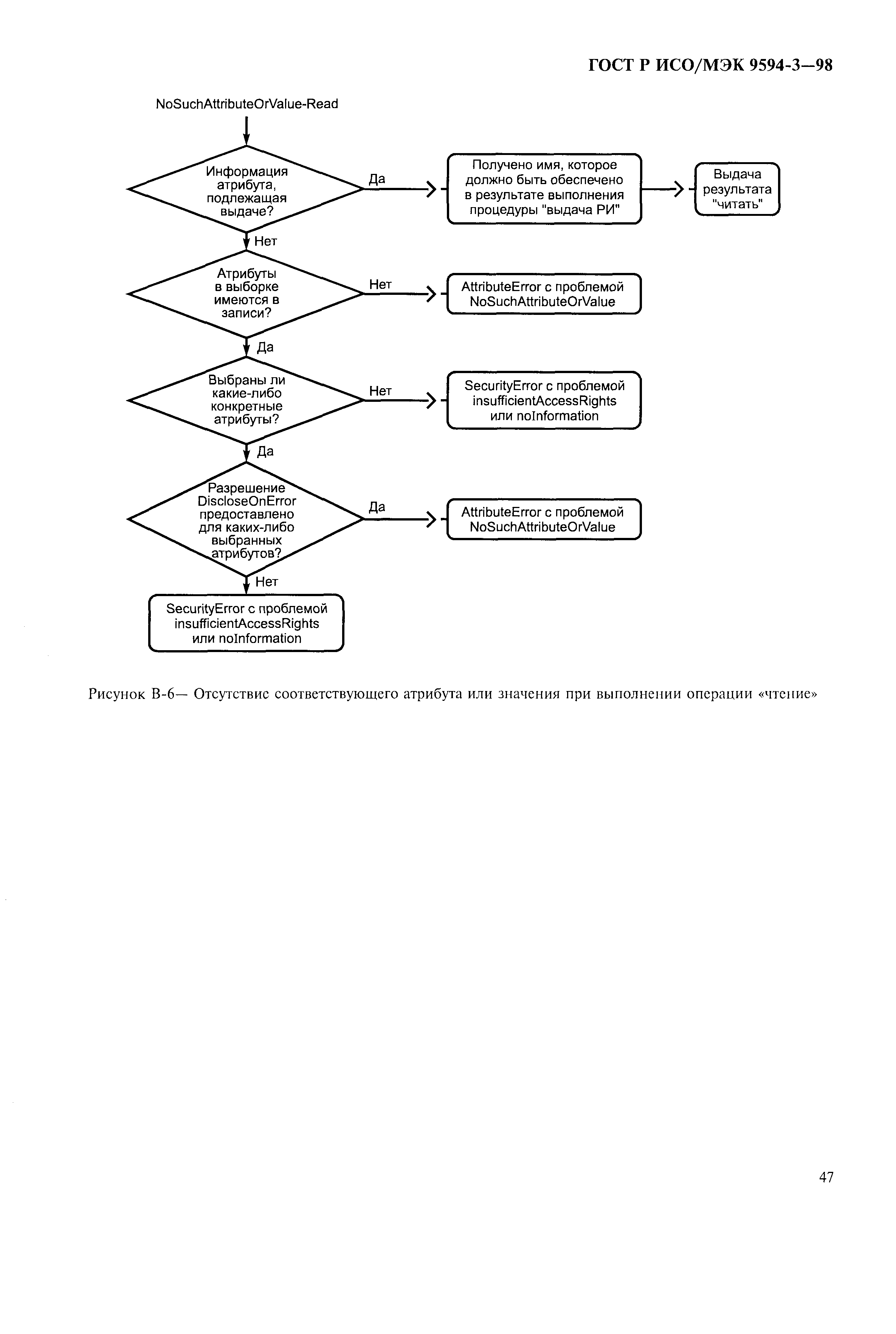 ГОСТ Р ИСО/МЭК 9594-3—98

NoSuchAttributeOrValue-Read

Информация атрибута, подлежащая выдаче?

Да

Получено имя, которое должно быть обеспечено в результате выполнения процедуры "выдача РИ"

Выдача результата "читать"

Нет

Атрибуты в выборке имеются в записи?

Нет

AttributeError с проблемой NoSuchAttributeOrValue

Да

Выбраны ли какие-либо конкретные атрибуты?

Нет

SecurityError с проблемой insufficientAccessRights или noInformation

Да

Разрешение DiscloseOnError предоставлено для каких-либо выбранных атрибутов?

Да

AttributeError с проблемой NoSuchAttributeOrValue

Нет

SecurityError с проблемой insufficientAccessRights или noInformation

Рисунок В-6— Отсутствие соответствующего атрибута или значения при выполнении операции «чтение»

47